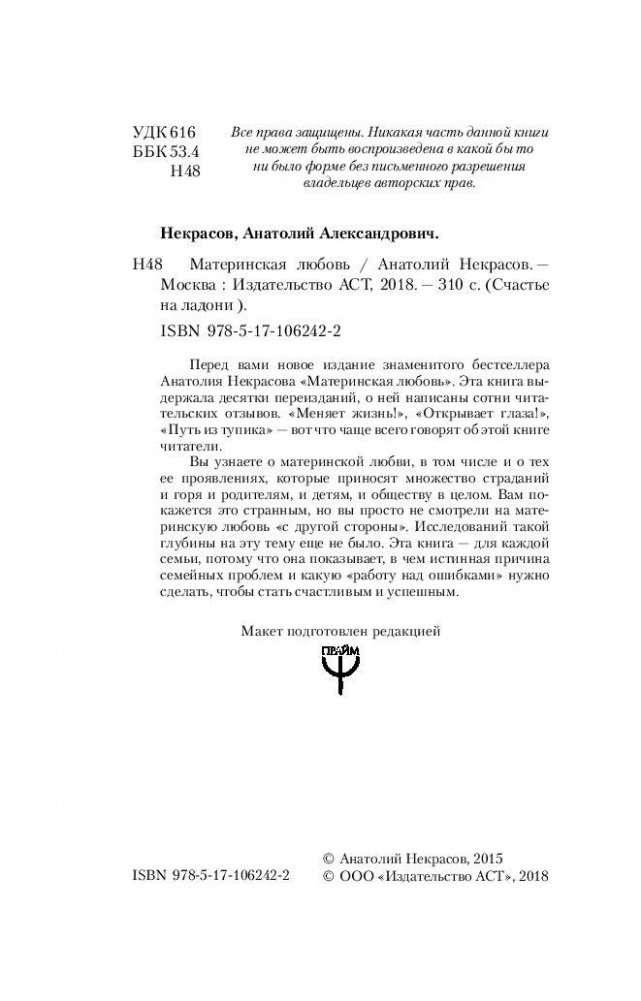 УДК 616
ББК 53.4
Н48

Все права защищены. Никакая часть данной книги не может быть воспроизведена в какой бы то ни было форме без письменного разрешения владельцев авторских прав.

Некрасов, Анатолий Александрович.

Н48 Материнская любовь / Анатолий Некрасов. — Москва : Издательство АСТ, 2018. — 310 с. (Счастье на ладони ).

ISBN 978-5-17-106242-2

Перед вами новое издание знаменитого бестселлера Анатолия Некрасова «Материнская любовь». Эта книга выдержала десятки переизданий, о ней написаны сотни читательских отзывов. «Меняет жизнь!», «Открывает глаза!», «Путь из тупика» — вот что чаще всего говорят об этой книге читатели.

Вы узнаете о материнской любви, в том числе и о тех ее проявлениях, которые приносят множество страданий и горя и родителям, и детям, и обществу в целом. Вам покажется это странным, но вы просто не смотрели на материнскую любовь «с другой стороны». Исследований такой глубины на эту тему еще не было. Эта книга — для каждой семьи, потому что она показывает, в чем истинная причина семейных проблем и какую «работу над ошибками» нужно сделать, чтобы стать счастливым и успешным.

Макет подготовлен редакцией

ПРАЙМ

ISBN 978-5-17-106242-2

© Анатолий Некрасов, 2015
© ООО «Издательство АСТ», 2018